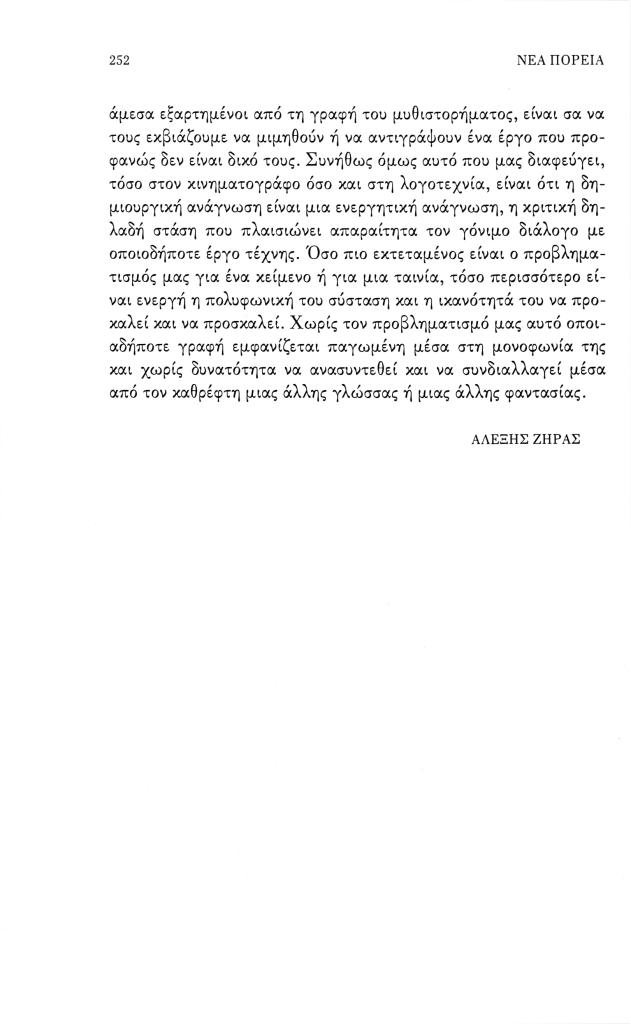 252 ΝΕΑ ΠΟΡΕΙΑ

άμεσα εξαρτημένοι από τη γραφή του μυθιστορήματος, είναι σα να τους εκβιάζουμε να μιμηθούν ή να αντιγράψουν ένα έργο που προφανώς δεν είναι δικό τους. Συνήθως όμως αυτό που μας διαφεύγει, τόσο στον κινηματογράφο όσο και στη λογοτεχνία, είναι ότι η δημιουργική ανάγνωση είναι μια ενεργητική ανάγνωση, η κριτική δηλαδή στάση που πλαισιώνει απαραίτητα τον γόνιμο διάλογο με οποιοδήποτε έργο τέχνης. Όσο πιο εκτεταμένος είναι ο προβληματισμός μας για ένα κείμενο ή για μια ταινία, τόσο περισσότερο είναι ενεργή η πολυφωνική του σύσταση και η ικανότητά του να προκαλεί και να προσκαλεί. Χωρίς τον προβληματισμό μας αυτό οποιαδήποτε γραφή εμφανίζεται παγωμένη μέσα στη μονοφωνία της και χωρίς δυνατότητα να ανασυντεθεί και να συνδιαλλαγεί μέσα από τον καθρέφτη μιας άλλης γλώσσας ή μιας άλλης φαντασίας.

ΑΛΕΞΗΣ ΖΗΡΑΣ